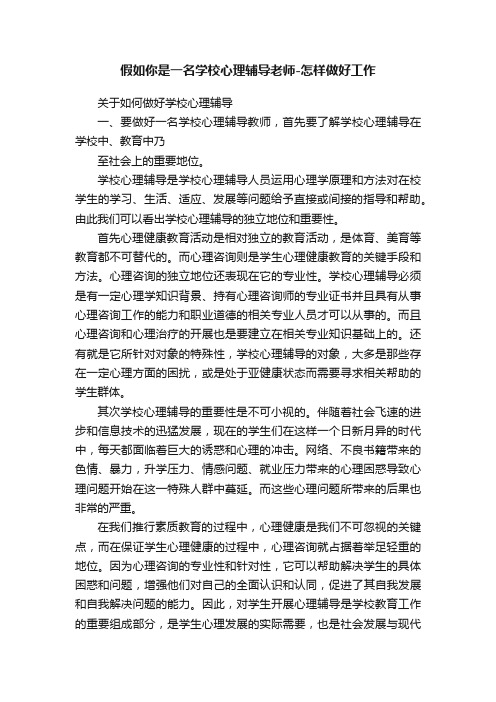 假如你是一名学校心理辅导老师-怎样做好工作

关于如何做好学校心理辅导

一、要做好一名学校心理辅导教师，首先要了解学校心理辅导在学校中、教育中乃

至社会上的重要地位。

学校心理辅导是学校心理辅导人员运用心理学原理和方法对在校学生的学习、生活、适应、发展等问题给予直接或间接的指导和帮助。由此我们可以看出学校心理辅导的独立地位和重要性。

首先心理健康教育活动是相对独立的教育活动，是体育、美育等教育都不可替代的。而心理咨询则是学生心理健康教育的关键手段和方法。心理咨询的独立地位还表现在它的专业性。学校心理辅导必须是有一定心理学知识背景、持有心理咨询师的专业证书并且具有从事心理咨询工作的能力和职业道德的相关专业人员才可以从事的。而且心理咨询和心理治疗的开展也是要建立在相关专业知识基础上的。还有就是它所针对对象的特殊性，学校心理辅导的对象，大多是那些存在一定心理方面的困扰，或是处于亚健康状态而需要寻求相关帮助的学生群体。

其次学校心理辅导的重要性是不可小视的。伴随着社会飞速的进步和信息技术的迅猛发展，现在的学生们在这样一个日新月异的时代中，每天都面临着巨大的诱惑和心理的冲击。网络、不良书籍带来的色情、暴力，升学压力、情感问题、就业压力带来的心理困惑导致心理问题开始在这一特殊人群中蔓延。而这些心理问题所带来的后果也非常的严重。

在我们推行素质教育的过程中，心理健康是我们不可忽视的关键点，而在保证学生心理健康的过程中，心理咨询就占据着举足轻重的地位。因为心理咨询的专业性和针对性，它可以帮助解决学生的具体困惑和问题，增强他们对自己的全面认识和认同，促进了其自我发展和自我解决问题的能力。因此，对学生开展心理辅导是学校教育工作的重要组成部分，是学生心理发展的实际需要，也是社会发展与现代